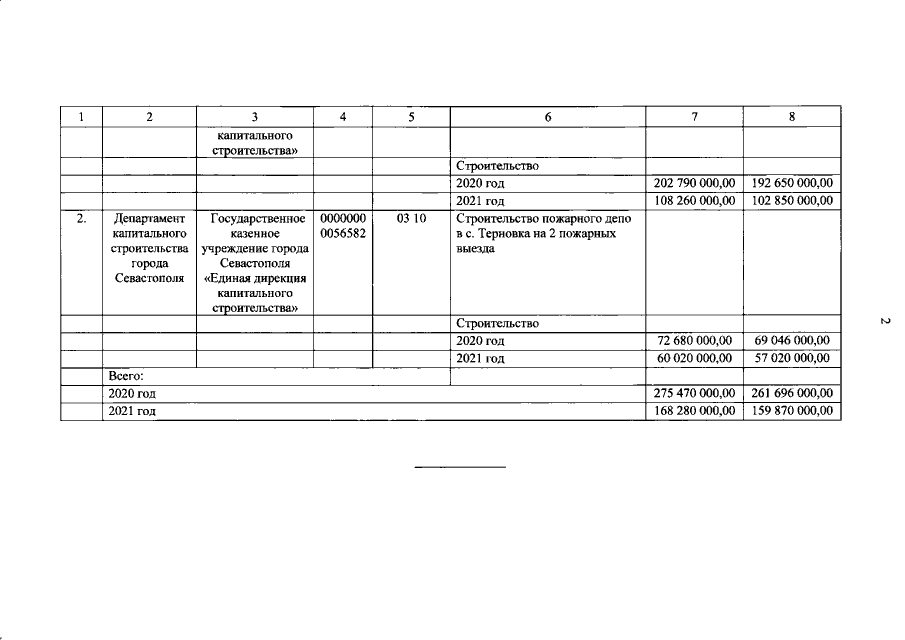 | 1 | 2 | 3 | 4 | 5 | 6 | 7 | 8 |
|---|---|---|---|---|---|---|---|
| | | капитального строительства» | | | | | |
| | | | | | Строительство | | |
| | | | | | 2020 год | 202 790 000,00 | 192 650 000,00 |
| | | | | | 2021 год | 108 260 000,00 | 102 850 000,00 |
| 2. | Департамент капитального строительства города Севастополя | Государственное казенное учреждение города Севастополя «Единая дирекция капитального строительства» | 0000000 0056582 | 03 10 | Строительство пожарного депо в с. Терновка на 2 пожарных выезда | | |
| | | | | | Строительство | | |
| | | | | | 2020 год | 72 680 000,00 | 69 046 000,00 |
| | | | | | 2021 год | 60 020 000,00 | 57 020 000,00 |
| | Всего: | | | | | | |
| | 2020 год | | | | | 275 470 000,00 | 261 696 000,00 |
| | 2021 год | | | | | 168 280 000,00 | 159 870 000,00 |

2